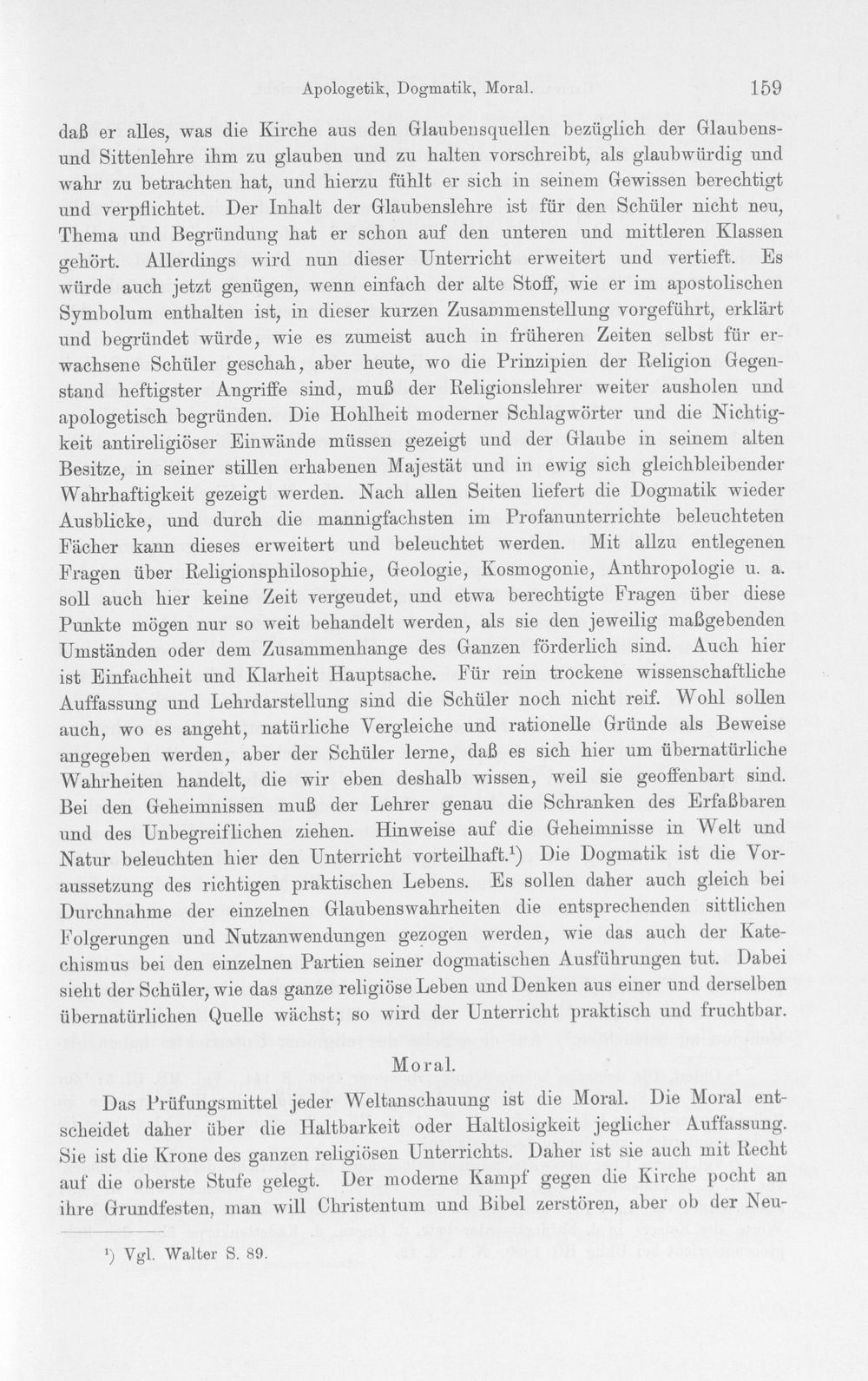 Apologetik, Dogmatik, Moral. 159

daß er alles, was die Kirche aus den Glaubensquellen bezüglich der Glaubens- und Sittenlehre ihm zu glauben und zu halten vorschreibt, als glaubwürdig und wahr zu betrachten hat, und hierzu fühlt er sich in seinem Gewissen berechtigt und verpflichtet. Der Inhalt der Glaubenslehre ist für den Schüler nicht neu, Thema und Begründung hat er schon auf den unteren und mittleren Klassen gehört. Allerdings wird nun dieser Unterricht erweitert und vertieft. Es würde auch jetzt genügen, wenn einfach der alte Stoff, wie er im apostolischen Symbolum enthalten ist, in dieser kurzen Zusammenstellung vorgeführt, erklärt und begründet würde, wie es zumeist auch in früheren Zeiten selbst für erwachsene Schüler geschah, aber heute, wo die Prinzipien der Religion Gegenstand heftigster Angriffe sind, muß der Religionslehrer weiter ausholen und apologetisch begründen. Die Hohlheit moderner Schlagwörter und die Nichtigkeit antireligiöser Einwände müssen gezeigt und der Glaube in seinem alten Besitze, in seiner stillen erhabenen Majestät und in ewig sich gleichbleibender Wahrhaftigkeit gezeigt werden. Nach allen Seiten liefert die Dogmatik wieder Ausblicke, und durch die mannigfachsten im Profanunterrichte beleuchteten Fächer kann dieses erweitert und beleuchtet werden. Mit allzu entlegenen Fragen über Religionsphilosophie, Geologie, Kosmogonie, Anthropologie u. a. soll auch hier keine Zeit vergeudet, und etwa berechtigte Fragen über diese Punkte mögen nur so weit behandelt werden, als sie den jeweilig maßgebenden Umständen oder dem Zusammenhange des Ganzen förderlich sind. Auch hier ist Einfachheit und Klarheit Hauptsache. Für rein trockene wissenschaftliche Auffassung und Lehrdarstellung sind die Schüler noch nicht reif. Wohl sollen auch, wo es angeht, natürliche Vergleiche und rationelle Gründe als Beweise angegeben werden, aber der Schüler lerne, daß es sich hier um übernatürliche Wahrheiten handelt, die wir eben deshalb wissen, weil sie geoffenbart sind. Bei den Geheimnissen muß der Lehrer genau die Schranken des Erfaßbaren und des Unbegreiflichen ziehen. Hinweise auf die Geheimnisse in Welt und Natur beleuchten hier den Unterricht vorteilhaft.$^{1}$) Die Dogmatik ist die Voraussetzung des richtigen praktischen Lebens. Es sollen daher auch gleich bei Durchnahme der einzelnen Glaubenswahrheiten die entsprechenden sittlichen Folgerungen und Nutzanwendungen gezogen werden, wie das auch der Katechismus bei den einzelnen Partien seiner dogmatischen Ausführungen tut. Dabei sieht der Schüler, wie das ganze religiöse Leben und Denken aus einer und derselben übernatürlichen Quelle wächst; so wird der Unterricht praktisch und fruchtbar.

Moral.

Das Prüfungsmittel jeder Weltanschauung ist die Moral. Die Moral entscheidet daher über die Haltbarkeit oder Haltlosigkeit jeglicher Auffassung. Sie ist die Krone des ganzen religiösen Unterrichts. Daher ist sie auch mit Recht auf die oberste Stufe gelegt. Der moderne Kampf gegen die Kirche pocht an ihre Grundfesten, man will Christentum und Bibel zerstören, aber ob der Neu-

$^{1}$) Vgl. Walter S. 89.